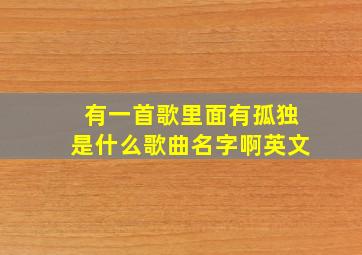 有一首歌里面有孤独
是什么歌曲名字啊英文